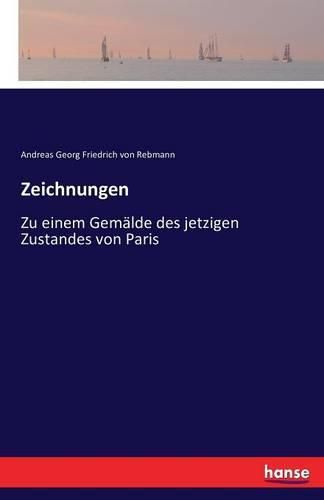 Andreas Georg Friedrich von Rebmann

Zeichnungen

Zu einem Gemälde des jetzigen Zustandes von Paris

hanse